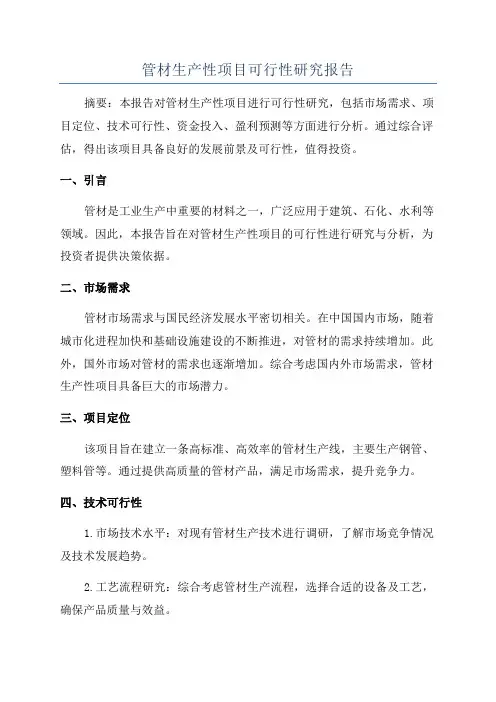 管材生产性项目可行性研究报告

摘要：本报告对管材生产性项目进行可行性研究，包括市场需求、项目定位、技术可行性、资金投入、盈利预测等方面进行分析。通过综合评估，得出该项目具备良好的发展前景及可行性，值得投资。

一、引言

管材是工业生产中重要的材料之一，广泛应用于建筑、石化、水利等领域。因此，本报告旨在对管材生产性项目的可行性进行研究与分析，为投资者提供决策依据。

二、市场需求

管材市场需求与国民经济发展水平密切相关。在中国国内市场，随着城市化进程加快和基础设施建设的不断推进，对管材的需求持续增加。此外，国外市场对管材的需求也逐渐增加。综合考虑国内外市场需求，管材生产性项目具备巨大的市场潜力。

三、项目定位

该项目旨在建立一条高标准、高效率的管材生产线，主要生产钢管、塑料管等。通过提供高质量的管材产品，满足市场需求，提升竞争力。

四、技术可行性

1.市场技术水平：对现有管材生产技术进行调研，了解市场竞争情况及技术发展趋势。

2.工艺流程研究：综合考虑管材生产流程，选择合适的设备及工艺，确保产品质量与效益。